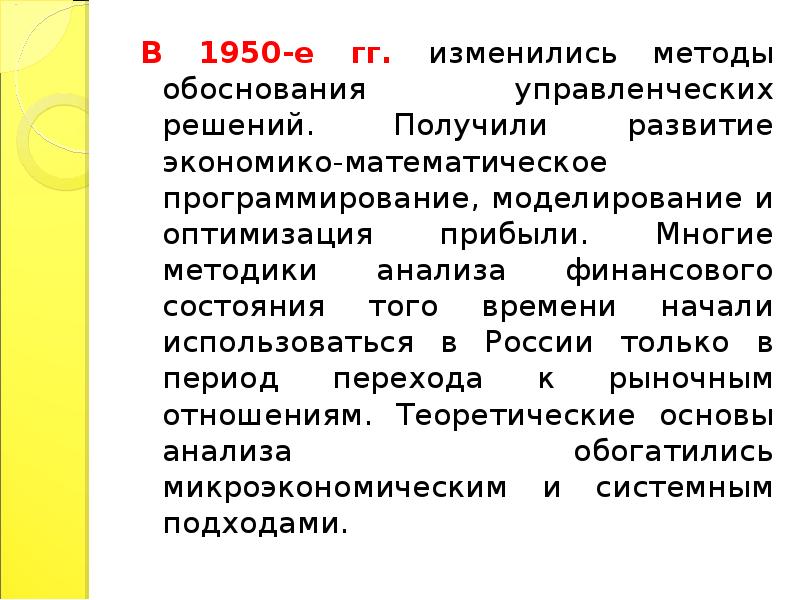 В 1950-е гг. изменились методы обоснования управленческих решений. Получили развитие экономико-математическое программирование, моделирование и оптимизация прибыли. Многие методики анализа финансового состояния того времени начали использоваться в России только в период перехода к рыночным отношениям. Теоретические основы анализа обогатились микроэкономическим и системным подходами.